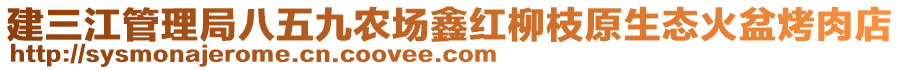 建三江管理局八五九农场鑫红柳枝原生态火盆烤肉店
http://sysmonajerome.cn.coovee.com